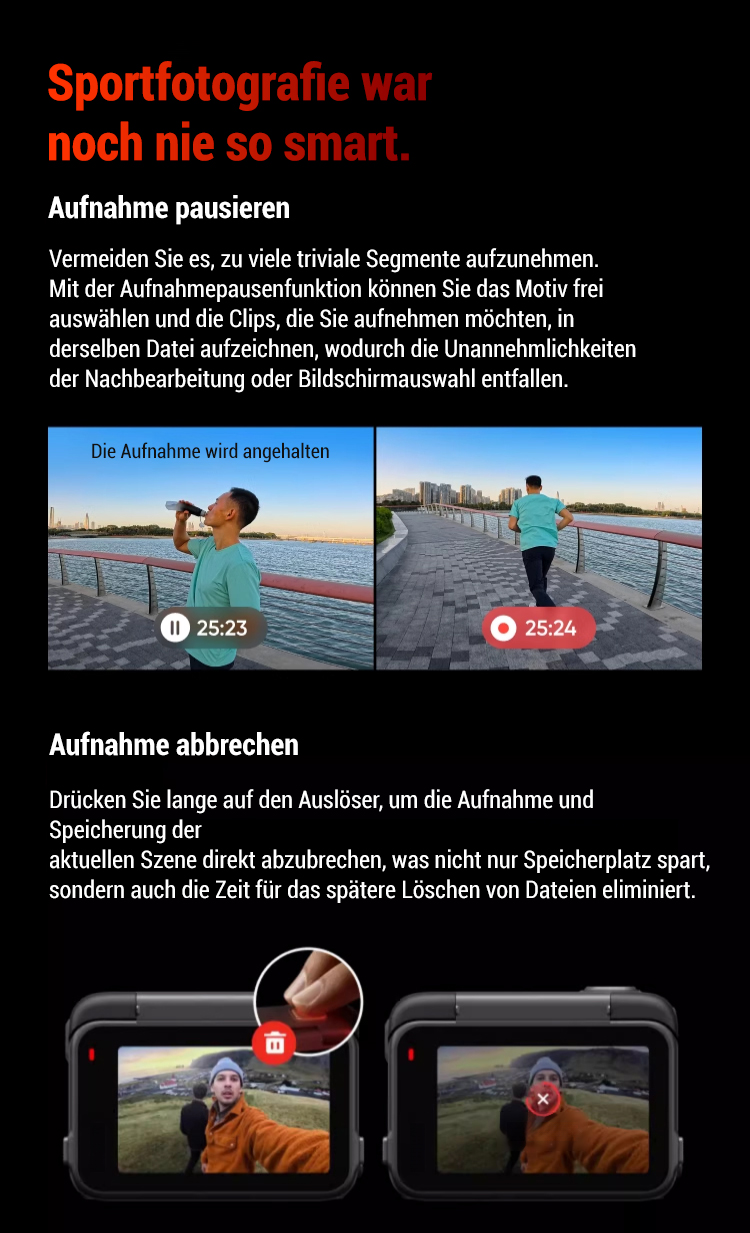 Sportfotografie war noch nie so smart.

Aufnahme pausieren

Vermeiden Sie es, zu viele triviale Segmente aufzunehmen. Mit der Aufnahmepausenfunktion können Sie das Motiv frei auswählen und die Clips, die Sie aufnehmen möchten, in derselben Datei aufzeichnen, wodurch die Unannehmlichkeiten der Nachbearbeitung oder Bildschirmauswahl entfallen.

Die Aufnahme wird angehalten

25:23

25:24

Aufnahme abbrechen

Drücken Sie lange auf den Auslöser, um die Aufnahme und Speicherung der
aktuellen Szene direkt abzubrechen, was nicht nur Speicherplatz spart, sondern auch die Zeit für das spätere Löschen von Dateien eliminiert.